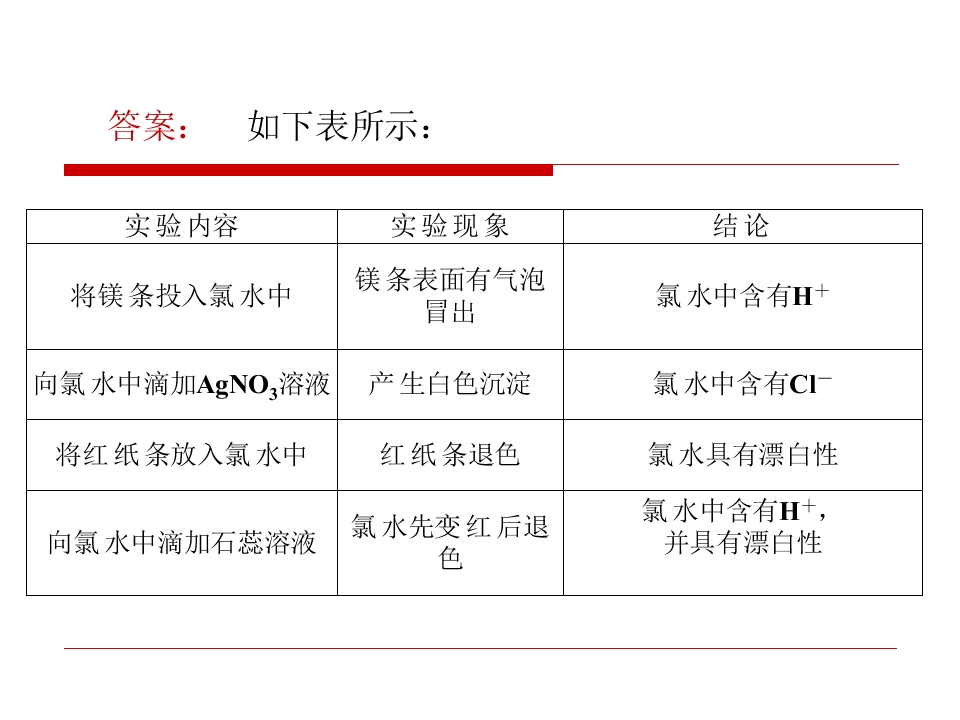 答案： 如下表所示：

| 实验内容 | 实验现象 | 结论 |
|---|---|---|
| 将镁条投入氯水中 | 镁条表面有气泡冒出 | 氯水中含有$H^+$ |
| 向氯水中滴加$AgNO_3$溶液 | 产生白色沉淀 | 氯水中含有$Cl^-$ |
| 将红纸条放入氯水中 | 红纸条退色 | 氯水具有漂白性 |
| 向氯水中滴加石蕊溶液 | 氯水先变红后退色 | 氯水中含有$H^+$，并具有漂白性 |